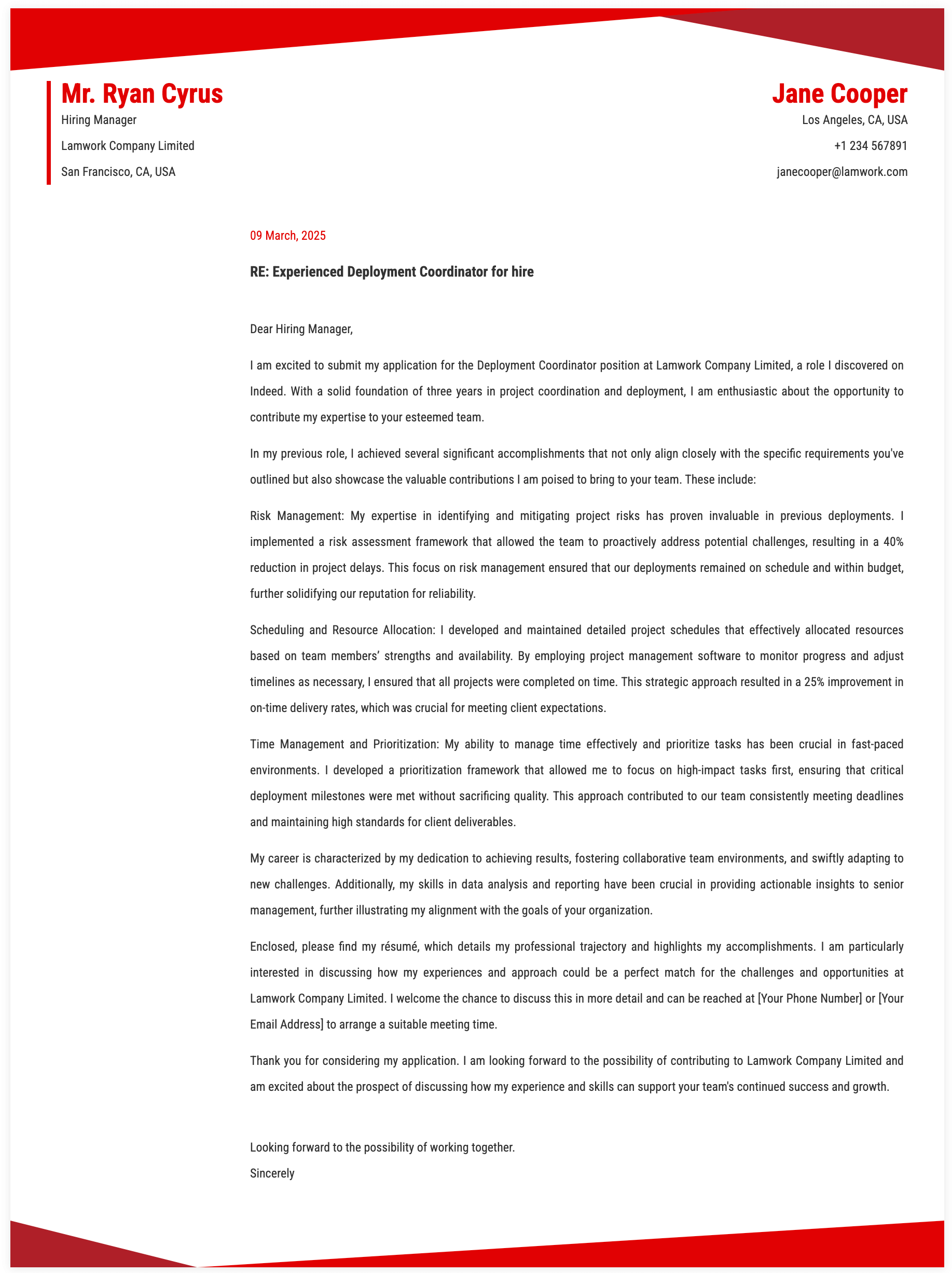 Mr. Ryan Cyrus
Hiring Manager
Lamwork Company Limited
San Francisco, CA, USA

Jane Cooper
Los Angeles, CA, USA
+1 234 567891
janecooper@lamwork.com

09 March, 2025

RE: Experienced Deployment Coordinator for hire

Dear Hiring Manager,

I am excited to submit my application for the Deployment Coordinator position at Lamwork Company Limited, a role I discovered on Indeed. With a solid foundation of three years in project coordination and deployment, I am enthusiastic about the opportunity to contribute my expertise to your esteemed team.

In my previous role, I achieved several significant accomplishments that not only align closely with the specific requirements you've outlined but also showcase the valuable contributions I am poised to bring to your team. These include:

Risk Management: My expertise in identifying and mitigating project risks has proven invaluable in previous deployments. I implemented a risk assessment framework that allowed the team to proactively address potential challenges, resulting in a 40% reduction in project delays. This focus on risk management ensured that our deployments remained on schedule and within budget, further solidifying our reputation for reliability.

Scheduling and Resource Allocation: I developed and maintained detailed project schedules that effectively allocated resources based on team members' strengths and availability. By employing project management software to monitor progress and adjust timelines as necessary, I ensured that all projects were completed on time. This strategic approach resulted in a 25% improvement in on-time delivery rates, which was crucial for meeting client expectations.

Time Management and Prioritization: My ability to manage time effectively and prioritize tasks has been crucial in fast-paced environments. I developed a prioritization framework that allowed me to focus on high-impact tasks first, ensuring that critical deployment milestones were met without sacrificing quality. This approach contributed to our team consistently meeting deadlines and maintaining high standards for client deliverables.

My career is characterized by my dedication to achieving results, fostering collaborative team environments, and swiftly adapting to new challenges. Additionally, my skills in data analysis and reporting have been crucial in providing actionable insights to senior management, further illustrating my alignment with the goals of your organization.

Enclosed, please find my résumé, which details my professional trajectory and highlights my accomplishments. I am particularly interested in discussing how my experiences and approach could be a perfect match for the challenges and opportunities at Lamwork Company Limited. I welcome the chance to discuss this in more detail and can be reached at [Your Phone Number] or [Your Email Address] to arrange a suitable meeting time.

Thank you for considering my application. I am looking forward to the possibility of contributing to Lamwork Company Limited and am excited about the prospect of discussing how my experience and skills can support your team's continued success and growth.

Looking forward to the possibility of working together.
Sincerely